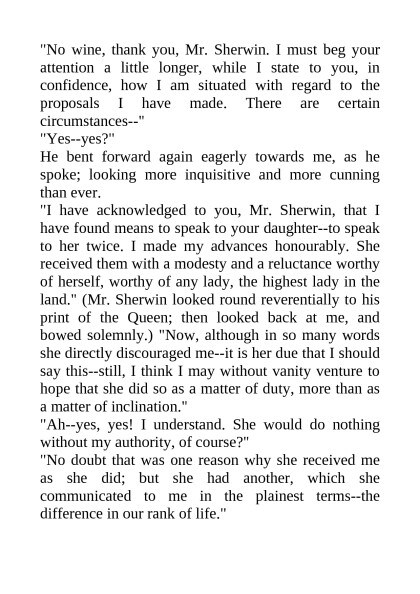 "No wine, thank you, Mr. Sherwin. I must beg your attention a little longer, while I state to you, in confidence, how I am situated with regard to the proposals I have made. There are certain circumstances--"

"Yes--yes?"

He bent forward again eagerly towards me, as he spoke; looking more inquisitive and more cunning than ever.

"I have acknowledged to you, Mr. Sherwin, that I have found means to speak to your daughter--to speak to her twice. I made my advances honourably. She received them with a modesty and a reluctance worthy of herself, worthy of any lady, the highest lady in the land." (Mr. Sherwin looked round reverentially to his print of the Queen; then looked back at me, and bowed solemnly.) "Now, although in so many words she directly discouraged me--it is her due that I should say this--still, I think I may without vanity venture to hope that she did so as a matter of duty, more than as a matter of inclination."

"Ah--yes, yes! I understand. She would do nothing without my authority, of course?"

"No doubt that was one reason why she received me as she did; but she had another, which she communicated to me in the plainest terms--the difference in our rank of life."